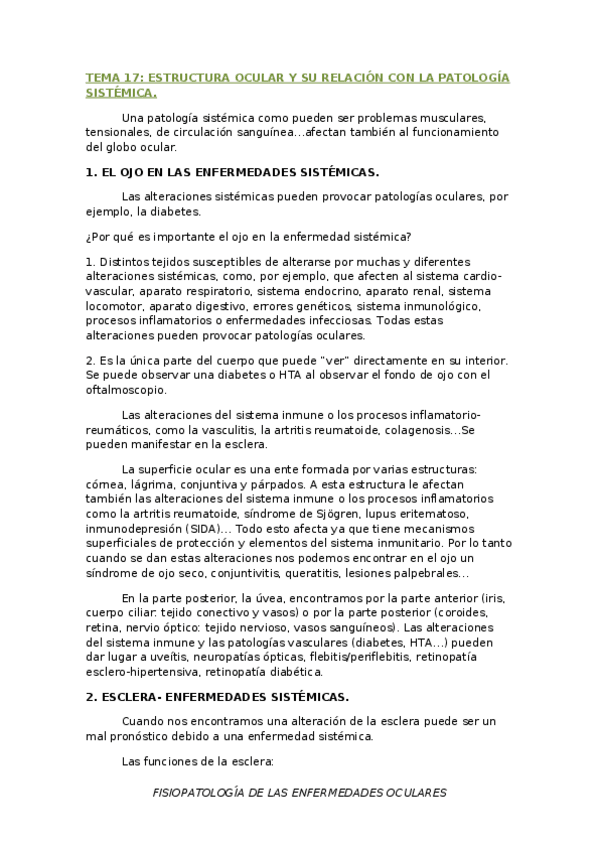 TEMA 17: ESTRUCTURA OCULAR Y SU RELACIÓN CON LA PATOLOGÍA SISTÉMICA.

Una patología sistémica como pueden ser problemas musculares, tensionales, de circulación sanguínea…afectan también al funcionamiento del globo ocular.

1. EL OJO EN LAS ENFERMEDADES SISTÉMICAS.

Las alteraciones sistémicas pueden provocar patologías oculares, por ejemplo, la diabetes.

¿Por qué es importante el ojo en la enfermedad sistémica?

1. Distintos tejidos susceptibles de alterarse por muchas y diferentes alteraciones sistémicas, como, por ejemplo, que afecten al sistema cardio-vascular, aparato respiratorio, sistema endocrino, aparato renal, sistema locomotor, aparato digestivo, errores genéticos, sistema inmunológico, procesos inflamatorios o enfermedades infecciosas. Todas estas alteraciones pueden provocar patologías oculares.

2. Es la única parte del cuerpo que puede "ver" directamente en su interior. Se puede observar una diabetes o HTA al observar el fondo de ojo con el oftalmoscopio.

Las alteraciones del sistema inmune o los procesos inflamatorio-reumáticos, como la vasculitis, la artritis reumatoide, colagenosis…Se pueden manifestar en la esclera.

La superficie ocular es una ente formada por varias estructuras: córnea, lágrima, conjuntiva y párpados. A esta estructura le afectan también las alteraciones del sistema inmune o los procesos inflamatorios como la artritis reumatoide, síndrome de Sjögren, lupus eritematoso, inmunodepresión (SIDA)… Todo esto afecta ya que tiene mecanismos superficiales de protección y elementos del sistema inmunitario. Por lo tanto cuando se dan estas alteraciones nos podemos encontrar en el ojo un síndrome de ojo seco, conjuntivitis, queratitis, lesiones palpebrales…

En la parte posterior, la úvea, encontramos por la parte anterior (iris, cuerpo ciliar: tejido conectivo y vasos) o por la parte posterior (coroides, retina, nervio óptico: tejido nervioso, vasos sanguíneos). Las alteraciones del sistema inmune y las patologías vasculares (diabetes, HTA…) pueden dar lugar a uveítis, neuropatías ópticas, flebitis/periflebitis, retinopatía esclero-hipertensiva, retinopatía diabética.

2. ESCLERA- ENFERMEDADES SISTÉMICAS.

Cuando nos encontramos una alteración de la esclera puede ser un mal pronóstico debido a una enfermedad sistémica.

Las funciones de la esclera:

FISIOPATOLOGÍA DE LAS ENFERMEDADES OCULARES